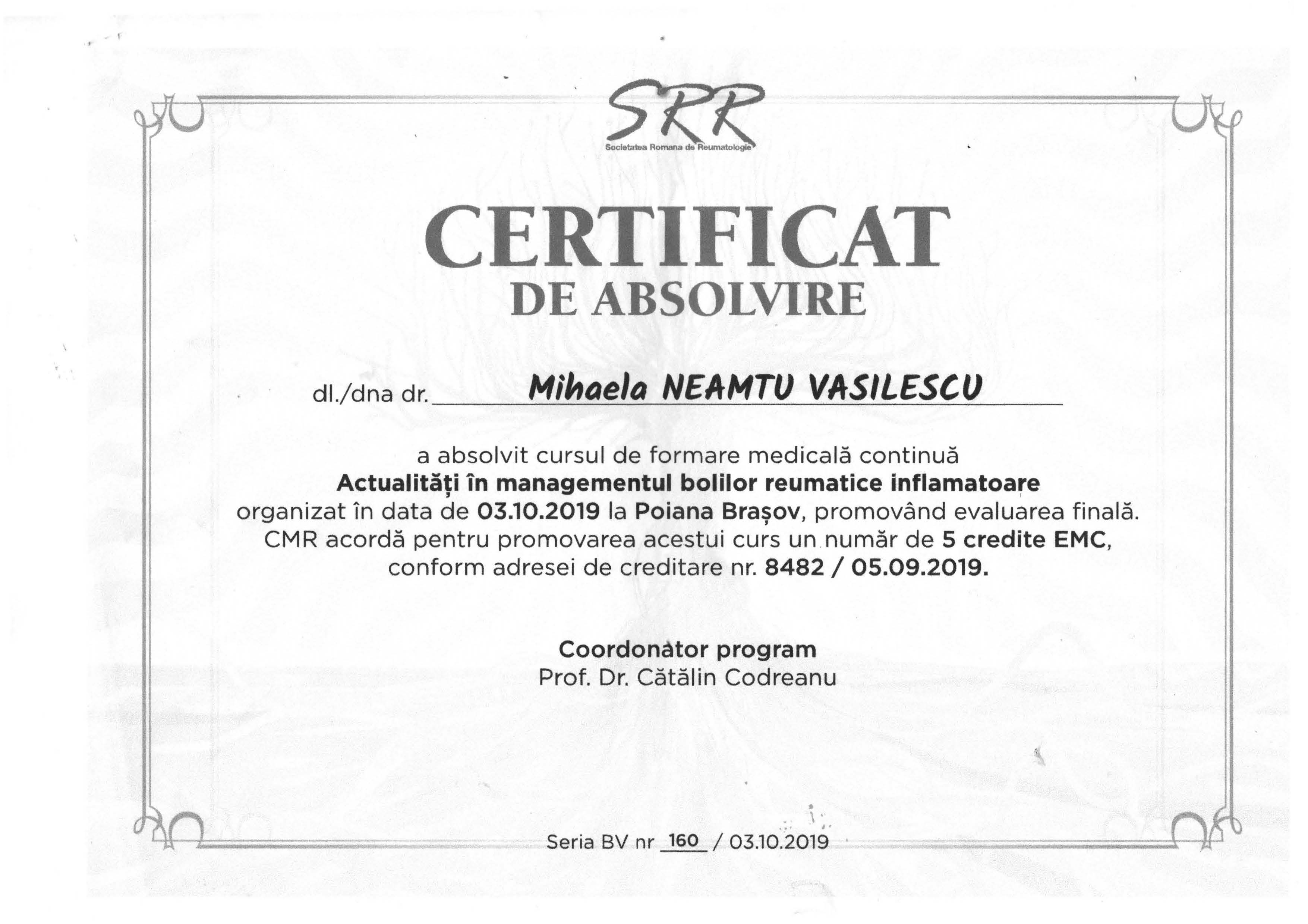 SRR
Societatea Romana de Reumatologie

CERTIFICAT
DE ABSOLVIRE

dl./dna dr. Mihaela NEAMTU VASILESCU

a absolvit cursul de formare medicală continuă Actualități în managementul bolilor reumatice inflamatoare organizat în data de 03.10.2019 la Poiana Brașov, promovând evaluarea finală. CMR acordă pentru promovarea acestui curs un număr de 5 credite EMC, conform adresei de creditare nr. 8482 / 05.09.2019.

Coordonator program
Prof. Dr. Cătălin Codreanu

Seria BV nr 160 / 03.10.2019